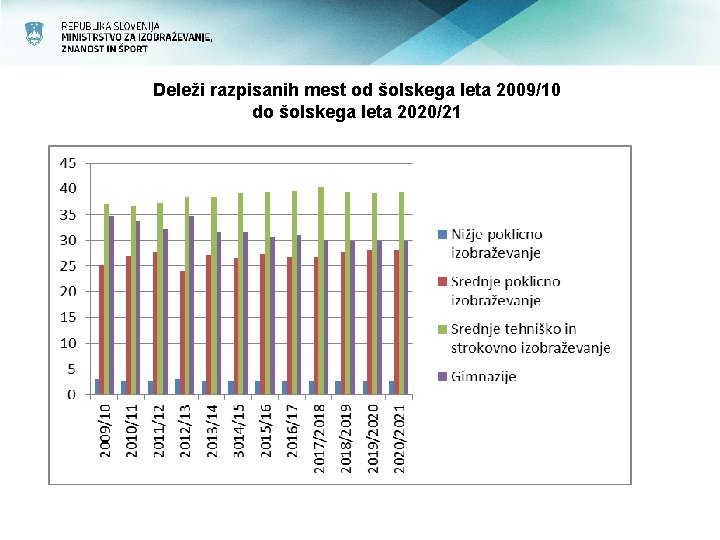 REPUBLIKA SLOVENIJA
MINISTRSTVO ZA IZOBRAŽEVANJE, ZNANOST IN ŠPORT

Deleži razpisanih mest od šolskega leta 2009/10 do šolskega leta 2020/21

45
40
35
30
25
20
15
10
5
0

2009/10
2010/11
2011/12
2012/13
2013/14
3014/15
2015/16
2016/17
2017/2018
2018/2019
2019/2020
2020/2021

Nižje poklicno izobraževanje
Srednje poklicno izobraževanje
Srednje tehniško in strokovno izobraževanje
Gimnazije